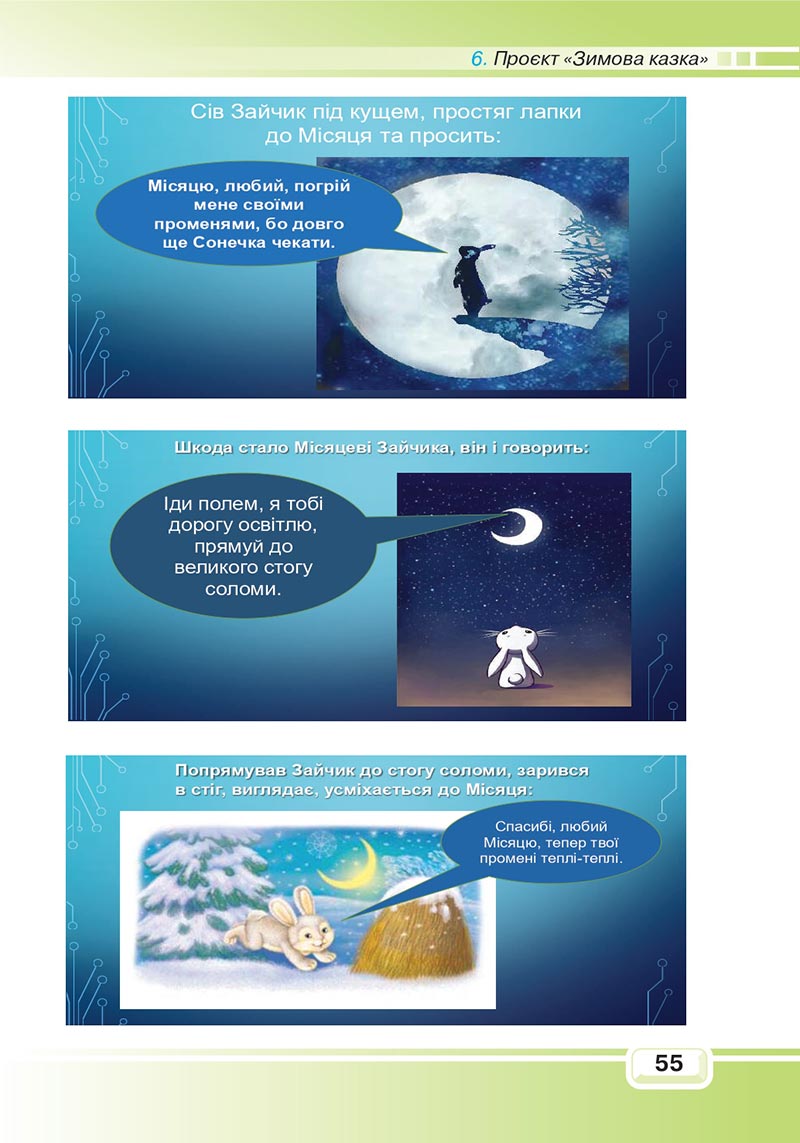 6. Проєкт «Зимова казка»

Сів Зайчик під кущем, простяг лапки до Місяця та просить:

Місяцю, любий, погрій мене своїми променями, бо довго ще Сонечка чекати.

Шкода стало Місяцеві Зайчика, він і говорить:

Іди полем, я тобі дорогу освітлю, прямуй до великого стогу соломи.

Попрямував Зайчик до стогу соломи, зарився в стіг, виглядає, усміхається до Місяця:

Спасибі, любий Місяцю, тепер твої промені теплі-теплі.

55